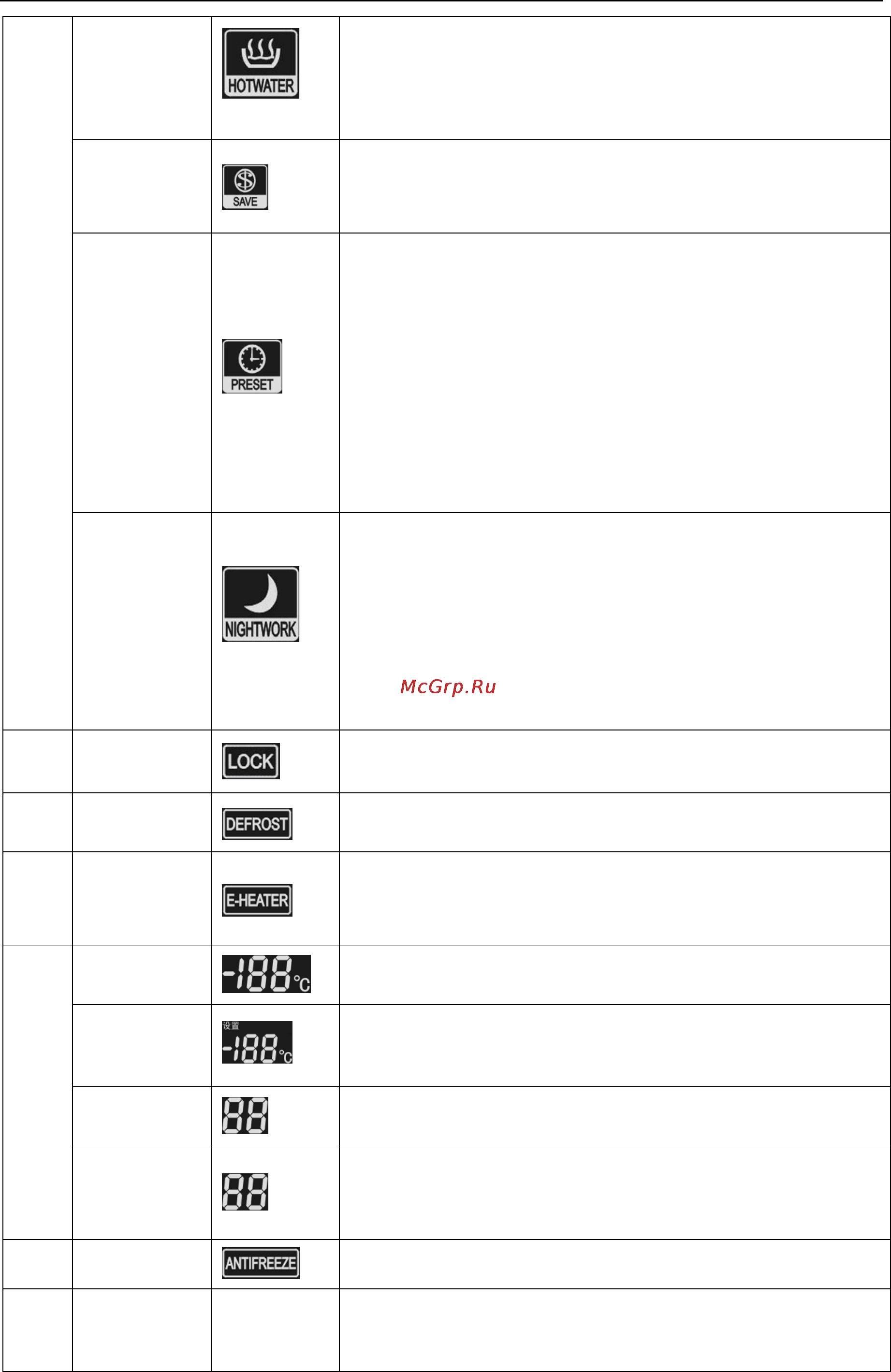 HOTWATER

SAVE

PRESET

NIGHTWORK

McGrp.Ru

LOCK

DEFROST

E-HEATER

-188°C

设置 -188°C

88

88

ANTIFREEZE